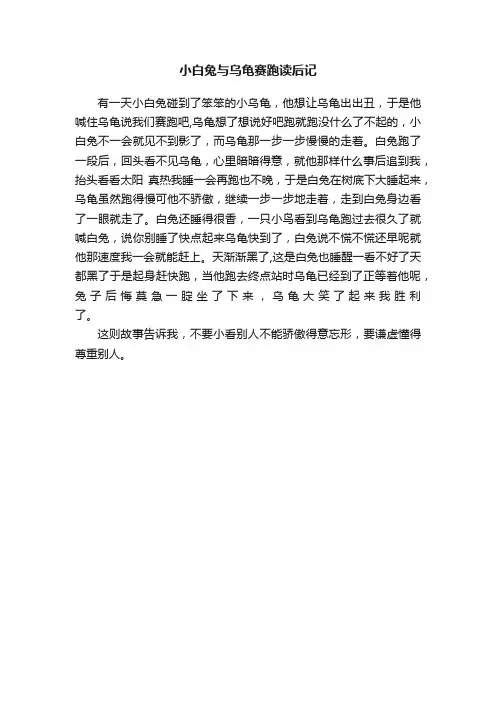 小白兔与乌龟赛跑读后记

有一天小白兔碰到了笨笨的小乌龟，他想让乌龟出出丑，于是他喊住乌龟说我们赛跑吧,乌龟想了想说好吧跑就跑没什么了不起的，小白兔不一会就见不到影了，而乌龟那一步一步慢慢的走着。白兔跑了一段后，回头看不见乌龟，心里暗暗得意，就他那样什么事后追到我，抬头看看太阳 真热我睡一会再跑也不晚，于是白兔在树底下大睡起来，乌龟虽然跑得慢可他不骄傲，继续一步一步地走着，走到白兔身边看了一眼就走了。白兔还睡得很香，一只小鸟看到乌龟跑过去很久了就喊白兔，说你别睡了快点起来乌龟快到了，白兔说不慌不慌还早呢就他那速度我一会就能赶上。天渐渐黑了,这是白兔也睡醒一看不好了天都黑了于是起身赶快跑，当他跑去终点站时乌龟已经到了正等着他呢，兔子后悔莫急一腚坐了下来，乌龟大笑了起来我胜利了。

这则故事告诉我，不要小看别人不能骄傲得意忘形，要谦虚懂得尊重别人。